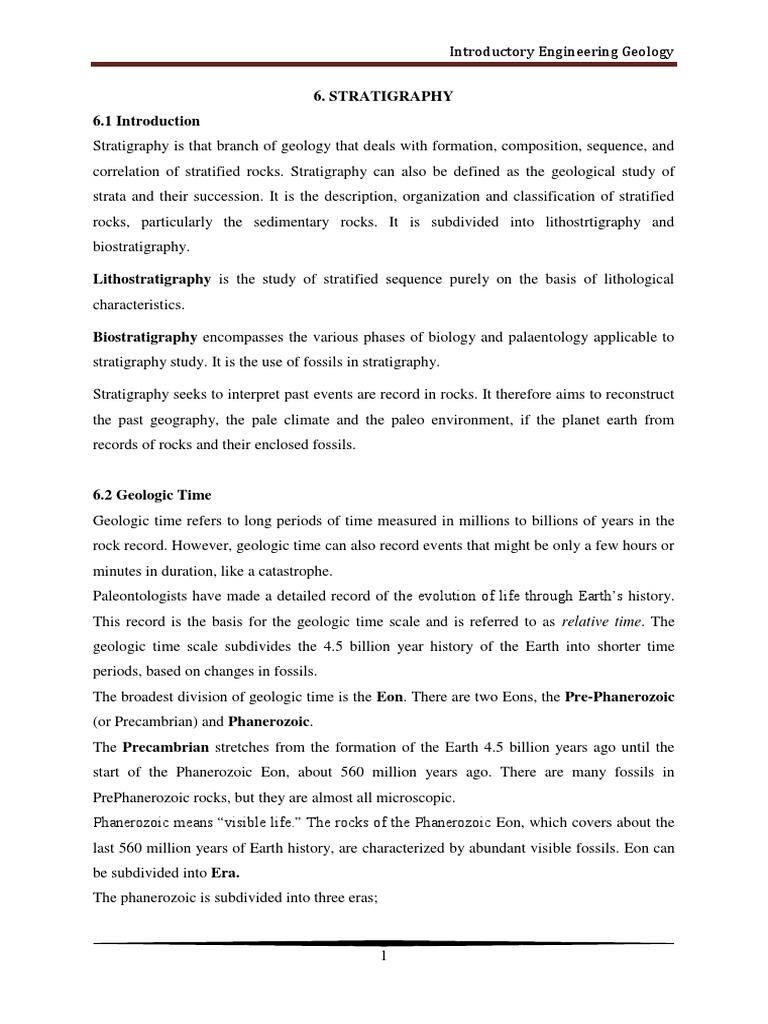 Introductory Engineering Geology

6. STRATIGRAPHY

6.1 Introduction

Stratigraphy is that branch of geology that deals with formation, composition, sequence, and correlation of stratified rocks. Stratigraphy can also be defined as the geological study of strata and their succession. It is the description, organization and classification of stratified rocks, particularly the sedimentary rocks. It is subdivided into lithostrtigraphy and biostratigraphy.

Lithostratigraphy is the study of stratified sequence purely on the basis of lithological characteristics.

Biostratigraphy encompasses the various phases of biology and palaentology applicable to stratigraphy study. It is the use of fossils in stratigraphy.

Stratigraphy seeks to interpret past events are record in rocks. It therefore aims to reconstruct the past geography, the pale climate and the paleo environment, if the planet earth from records of rocks and their enclosed fossils.

6.2 Geologic Time

Geologic time refers to long periods of time measured in millions to billions of years in the rock record. However, geologic time can also record events that might be only a few hours or minutes in duration, like a catastrophe.

Paleontologists have made a detailed record of the evolution of life through Earth's history. This record is the basis for the geologic time scale and is referred to as relative time. The geologic time scale subdivides the 4.5 billion year history of the Earth into shorter time periods, based on changes in fossils.

The broadest division of geologic time is the Eon. There are two Eons, the Pre-Phanerozoic (or Precambrian) and Phanerozoic.

The Precambrian stretches from the formation of the Earth 4.5 billion years ago until the start of the Phanerozoic Eon, about 560 million years ago. There are many fossils in PrePhanerozoic rocks, but they are almost all microscopic.

Phanerozoic means "visible life." The rocks of the Phanerozoic Eon, which covers about the last 560 million years of Earth history, are characterized by abundant visible fossils. Eon can be subdivided into Era.

The phanerozoic is subdivided into three eras;

1